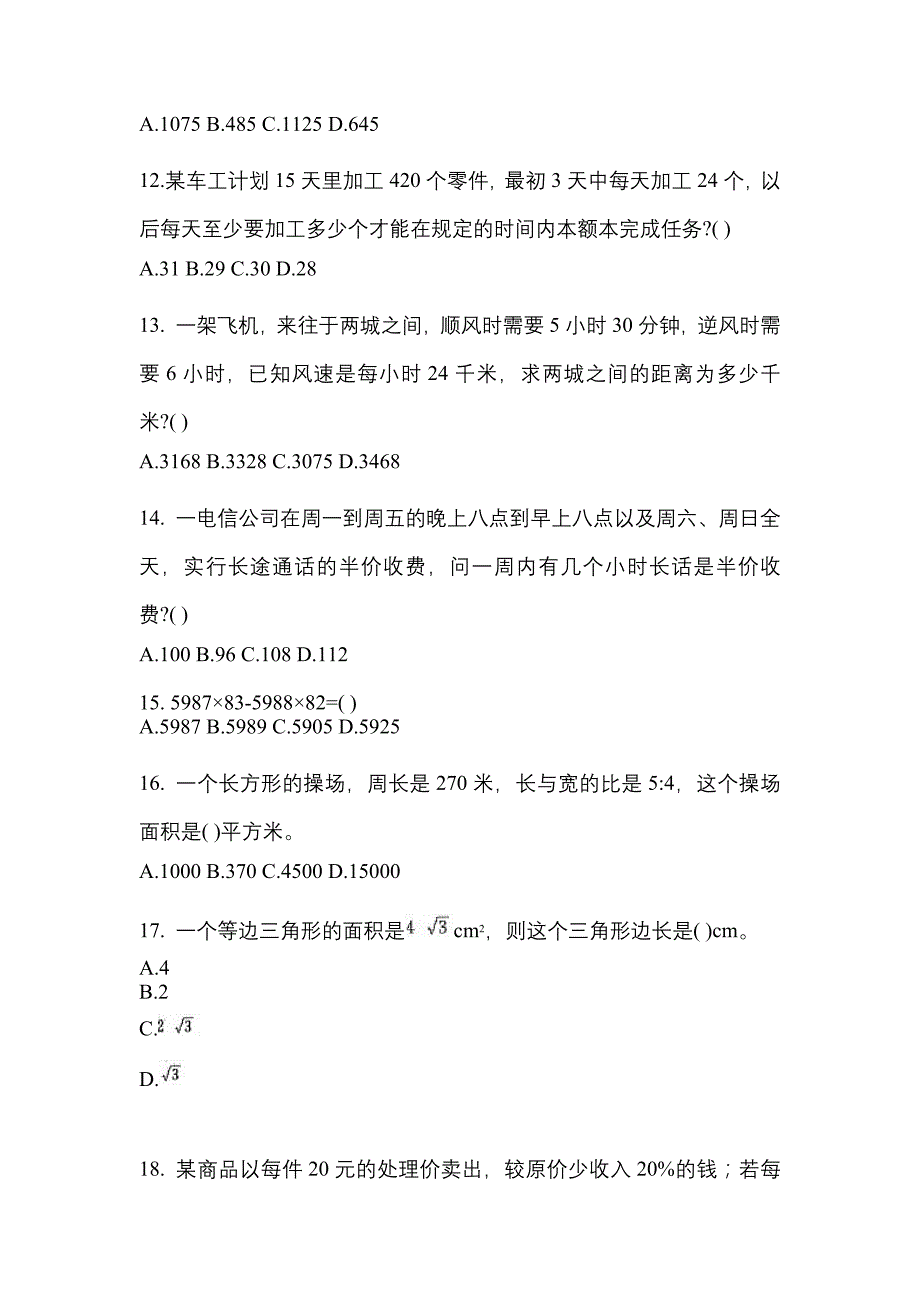 A.1075 B.485 C.1125 D.645

12.某车工计划 15 天里加工 420 个零件，最初 3 天中每天加工 24 个，以后每天至少要加工多少个才能在规定的时间内本额本完成任务?( )
A.31 B.29 C.30 D.28

13. 一架飞机，来往于两城之间，顺风时需要 5 小时 30 分钟，逆风时需要 6 小时，已知风速是每小时 24 千米，求两城之间的距离为多少千米?( )
A.3168 B.3328 C.3075 D.3468

14. 一电信公司在周一到周五的晚上八点到早上八点以及周六、周日全天，实行长途通话的半价收费，问一周内有几个小时长话是半价收费?( )
A.100 B.96 C.108 D.112

15. 5987×83-5988×82=( )
A.5987 B.5989 C.5905 D.5925

16. 一个长方形的操场，周长是 270 米，长与宽的比是 5:4，这个操场面积是( )平方米。
A.1000 B.370 C.4500 D.15000

17. 一个等边三角形的面积是$4\sqrt{3}$ cm²，则这个三角形边长是( )cm。
A.4
B.2
C.$2\sqrt{3}$
D.$\sqrt{3}$

18. 某商品以每件 20 元的处理价卖出，较原价少收入 20%的钱；若每